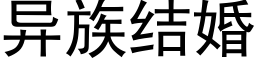 异族结婚